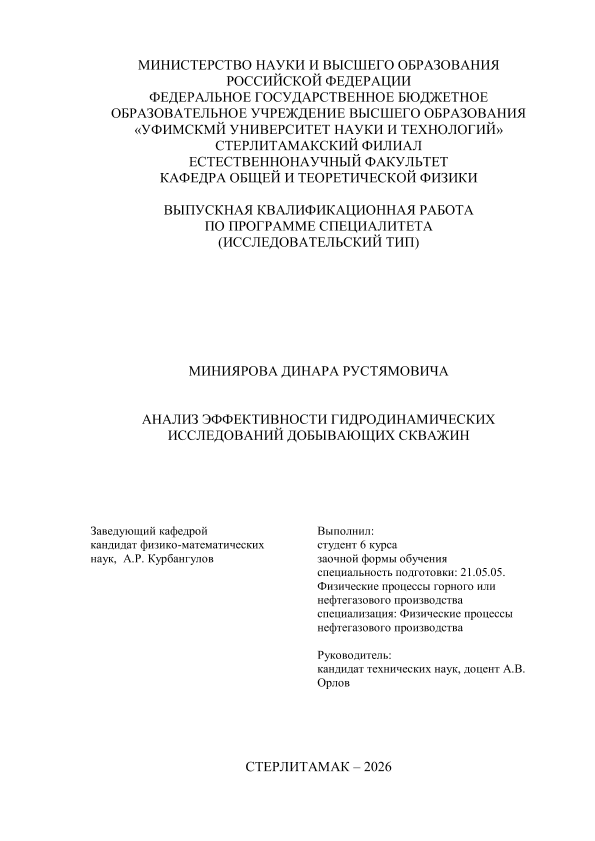 МИНИСТЕРСТВО НАУКИ И ВЫСШЕГО ОБРАЗОВАНИЯ
РОССИЙСКОЙ ФЕДЕРАЦИИ
ФЕДЕРАЛЬНОЕ ГОСУДАРСТВЕННОЕ БЮДЖЕТНОЕ
ОБРАЗОВАТЕЛЬНОЕ УЧРЕЖДЕНИЕ ВЫСШЕГО ОБРАЗОВАНИЯ
«УФИМСКМЙ УНИВЕРСИТЕТ НАУКИ И ТЕХНОЛОГИЙ»
СТЕРЛИТАМАКСКИЙ ФИЛИАЛ
ЕСТЕСТВЕННОНАУЧНЫЙ ФАКУЛЬТЕТ
КАФЕДРА ОБЩЕЙ И ТЕОРЕТИЧЕСКОЙ ФИЗИКИ

ВЫПУСКНАЯ КВАЛИФИКАЦИОННАЯ РАБОТА
ПО ПРОГРАММЕ СПЕЦИАЛИТЕТА
(ИССЛЕДОВАТЕЛЬСКИЙ ТИП)

МИНИЯРОВА ДИНАРА РУСТЯМОВИЧА

АНАЛИЗ ЭФФЕКТИВНОСТИ ГИДРОДИНАМИЧЕСКИХ
ИССЛЕДОВАНИЙ ДОБЫВАЮЩИХ СКВАЖИН

Заведующий кафедрой
кандидат физико-математических
наук, А.Р. Курбангулов

Выполнил:
студент 6 курса
заочной формы обучения
специальность подготовки: 21.05.05.
Физические процессы горного или
нефтегазового производства
специализация: Физические процессы
нефтегазового производства

Руководитель:
кандидат технических наук, доцент А.В.
Орлов

СТЕРЛИТАМАК – 2026